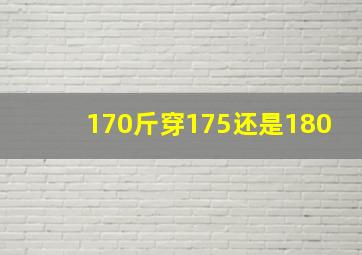 170斤穿175还是180